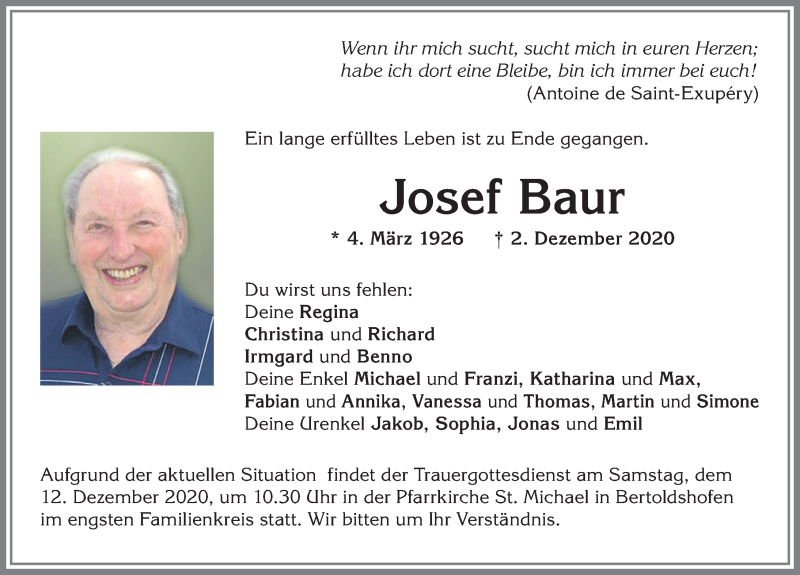 Wenn ihr mich sucht, sucht mich in euren Herzen; habe ich dort eine Bleibe, bin ich immer bei euch! (Antoine de Saint-Exupéry)

Ein lange erfülltes Leben ist zu Ende gegangen.

Josef Baur

* 4. März 1926 † 2. Dezember 2020

Du wirst uns fehlen:
Deine Regina
Christina und Richard
Irmgard und Benno
Deine Enkel Michael und Franzi, Katharina und Max, Fabian und Annika, Vanessa und Thomas, Martin und Simone
Deine Urenkel Jakob, Sophia, Jonas und Emil

Aufgrund der aktuellen Situation findet der Trauergottesdienst am Samstag, dem 12. Dezember 2020, um 10.30 Uhr in der Pfarrkirche St. Michael in Bertoldshofen im engsten Familienkreis statt. Wir bitten um Ihr Verständnis.